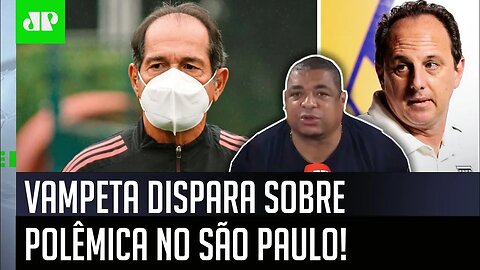 JP

VAMPETA DISPARA SOBRE POLÊMICA NO SÃO PAULO!